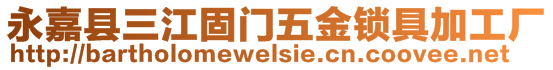 永嘉县三江固门五金锁具加工厂
http://bartholomewelsie.cn.coovee.net